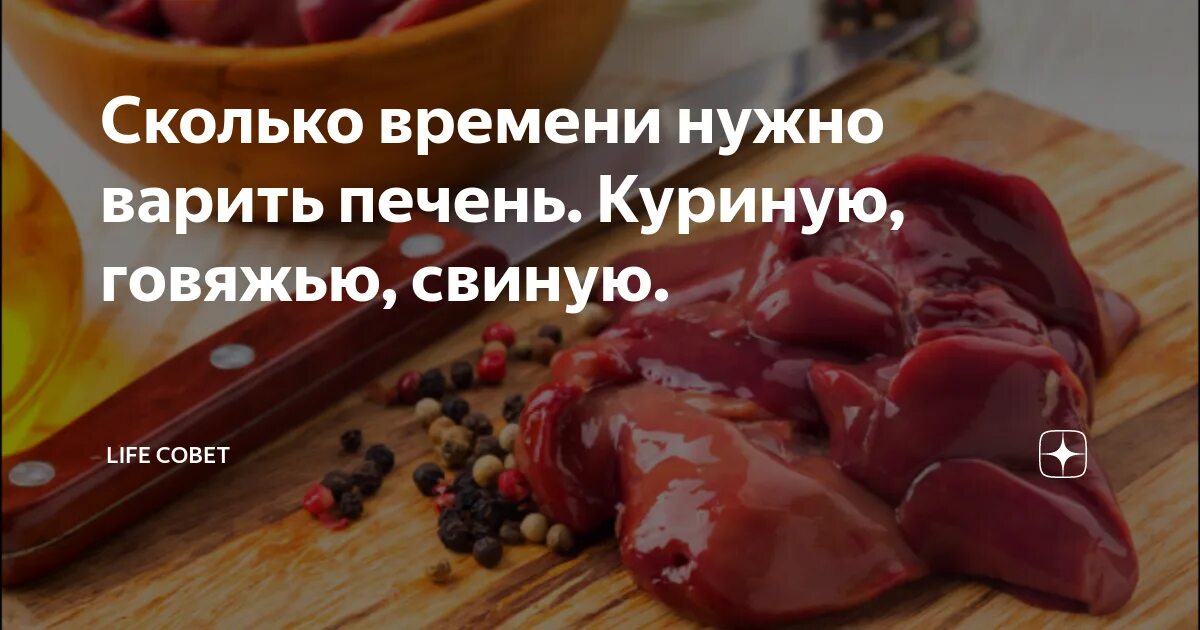 Сколько времени нужно варить печень. Куриную, говяжью, свиную.

LIFE СОВЕТ